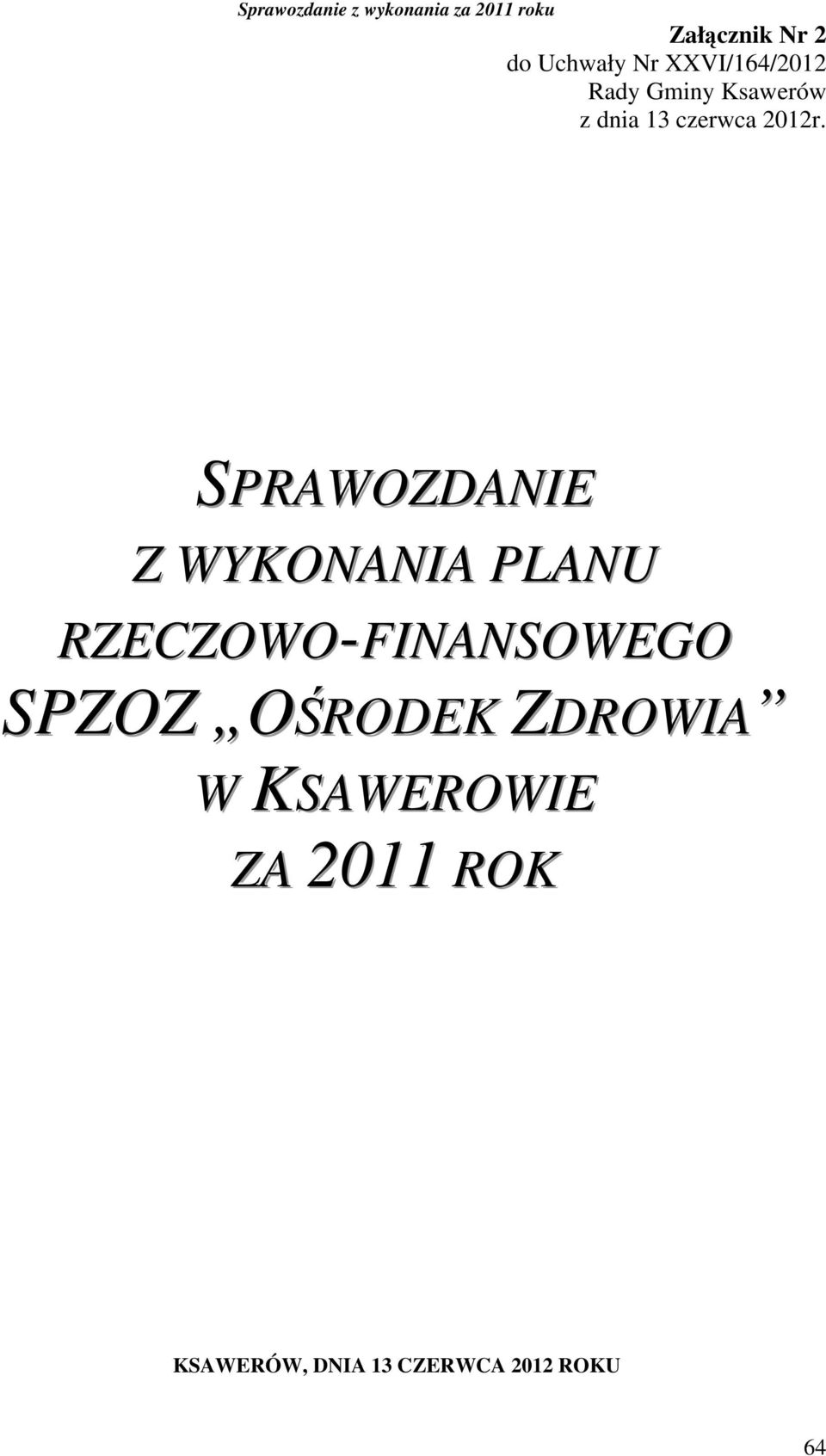 Sprawozdanie z wykonania za 2011 roku

Załącznik Nr 2
do Uchwały Nr XXVI/164/2012
Rady Gminy Ksawerów
z dnia 13 czerwca 2012r.

SPRAWOZDANIE
Z WYKONANIA PLANU
RZECZOWO-FINANSOWEGO
SPZOZ „OŚRODEK ZDROWIA”
W KSAWEROWIE
ZA 2011 ROK

KSAWERÓW, DNIA 13 CZERWCA 2012 ROKU

64